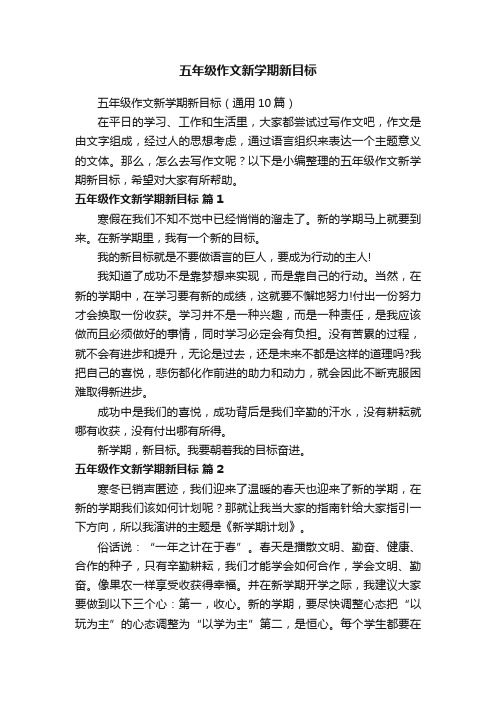 五年级作文新学期新目标

五年级作文新学期新目标（通用 10 篇）

在平日的学习、工作和生活里，大家都尝试过写作文吧，作文是由文字组成，经过人的思想考虑，通过语言组织来表达一个主题意义的文体。那么，怎么去写作文呢？以下是小编整理的五年级作文新学期新目标，希望对大家有所帮助。

五年级作文新学期新目标 篇 1

寒假在我们不知不觉中已经悄悄的溜走了。新的学期马上就要到来。在新学期里，我有一个新的目标。

我的新目标就是不要做语言的巨人，要成为行动的主人!

我知道了成功不是靠梦想来实现，而是靠自己的行动。当然，在新的学期中，在学习要有新的成绩，这就要不懈地努力!付出一份努力才会换取一份收获。学习并不是一种兴趣，而是一种责任，是我应该做而且必须做好的事情，同时学习必定会有负担。没有苦累的过程，就不会有进步和提升，无论是过去，还是未来不都是这样的道理吗?我把自己的喜悦，悲伤都化作前进的助力和动力，就会因此不断克服困难取得新进步。

成功中是我们的喜悦，成功背后是我们辛勤的汗水，没有耕耘就哪有收获，没有付出哪有所得。

新学期，新目标。我要朝着我的目标奋进。

五年级作文新学期新目标 篇 2

寒冬已销声匿迹，我们迎来了温暖的春天也迎来了新的学期，在新的学期我们该如何计划呢？那就让我当大家的指南针给大家指引一下方向，所以我演讲的主题是《新学期计划》。

俗话说：“一年之计在于春”。春天是播散文明、勤奋、健康、合作的种子，只有辛勤耕耘，我们才能学会如何合作，学会文明、勤奋。像果农一样享受收获得幸福。并在新学期开学之际，我建议大家要做到以下三个心：第一，收心。新的学期，要尽快调整心态把“以玩为主”的心态调整为“以学为主”第二，是恒心。每个学生都要在